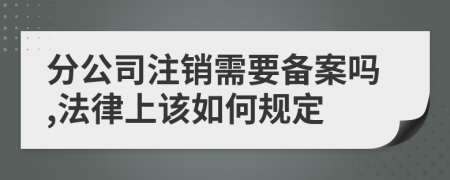 分公司注销需要备案吗,法律上该如何规定